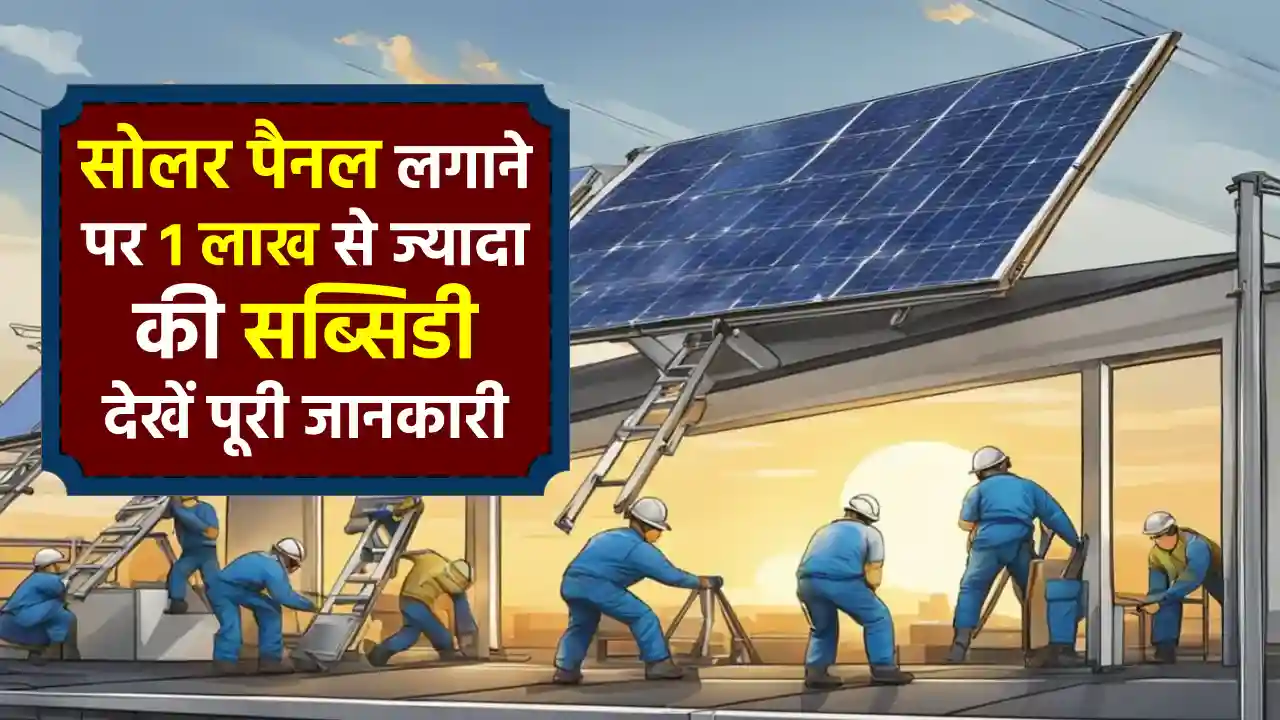 सोलर पैनल लगाने पर 1 लाख से ज्यादा की सब्सिडी देखें पूरी जानकारी